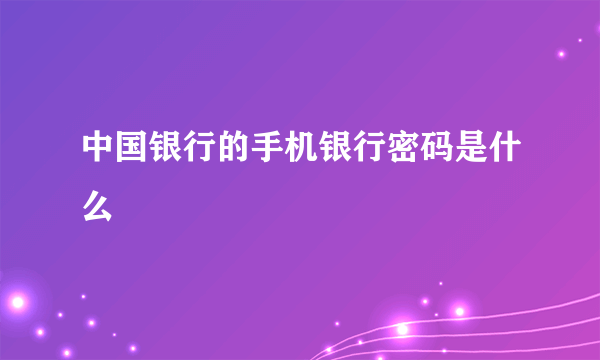 中国银行的手机银行密码是什么